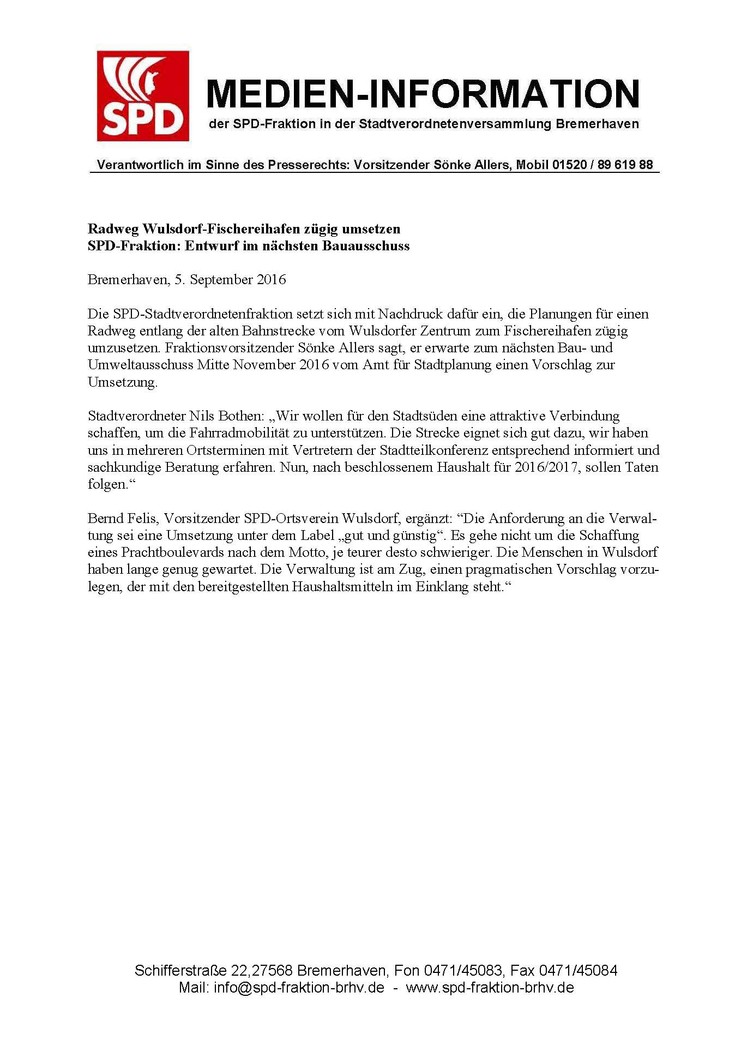 SPD

MEDIEN-INFORMATION
der SPD-Fraktion in der Stadtverordnetenversammlung Bremerhaven

Verantwortlich im Sinne des Presserechts: Vorsitzender Sönke Allers, Mobil 01520 / 89 619 88

Radweg Wulsdorf-Fischereihafen zügig umsetzen
SPD-Fraktion: Entwurf im nächsten Bauausschuss

Bremerhaven, 5. September 2016

Die SPD-Stadtverordnetenfraktion setzt sich mit Nachdruck dafür ein, die Planungen für einen Radweg entlang der alten Bahnstrecke vom Wulsdorfer Zentrum zum Fischereihafen zügig umzusetzen. Fraktionsvorsitzender Sönke Allers sagt, er erwarte zum nächsten Bau- und Umweltausschuss Mitte November 2016 vom Amt für Stadtplanung einen Vorschlag zur Umsetzung.

Stadtverordneter Nils Bothen: „Wir wollen für den Stadtsüden eine attraktive Verbindung schaffen, um die Fahrradmobilität zu unterstützen. Die Strecke eignet sich gut dazu, wir haben uns in mehreren Ortsterminen mit Vertretern der Stadtteilkonferenz entsprechend informiert und sachkundige Beratung erfahren. Nun, nach beschlossenem Haushalt für 2016/2017, sollen Taten folgen.“

Bernd Felis, Vorsitzender SPD-Ortsverein Wulsdorf, ergänzt: “Die Anforderung an die Verwaltung sei eine Umsetzung unter dem Label „gut und günstig“. Es gehe nicht um die Schaffung eines Prachtboulevards nach dem Motto, je teurer desto schwieriger. Die Menschen in Wulsdorf haben lange genug gewartet. Die Verwaltung ist am Zug, einen pragmatischen Vorschlag vorzulegen, der mit den bereitgestellten Haushaltsmitteln im Einklang steht.“

Schifferstraße 22,27568 Bremerhaven, Fon 0471/45083, Fax 0471/45084
Mail: info@spd-fraktion-brhv.de - www.spd-fraktion-brhv.de